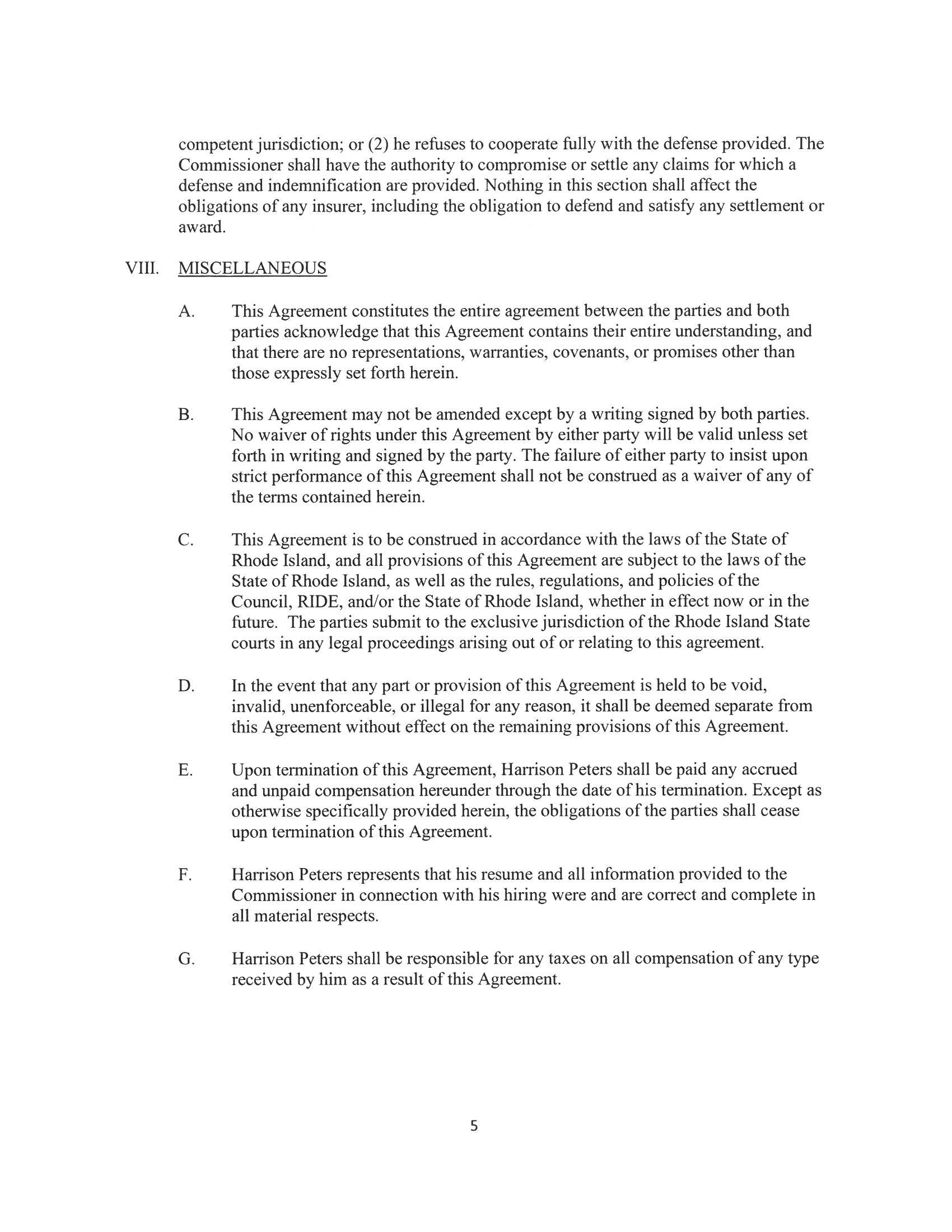 competent jurisdiction; or (2) he refuses to cooperate fully with the defense provided. The Commissioner shall have the authority to compromise or settle any claims for which a defense and indemnification are provided. Nothing in this section shall affect the obligations of any insurer, including the obligation to defend and satisfy any settlement or award.

VIII. MISCELLANEOUS

A. This Agreement constitutes the entire agreement between the parties and both parties acknowledge that this Agreement contains their entire understanding, and that there are no representations, warranties, covenants, or promises other than those expressly set forth herein.

B. This Agreement may not be amended except by a writing signed by both parties. No waiver of rights under this Agreement by either party will be valid unless set forth in writing and signed by the party. The failure of either party to insist upon strict performance of this Agreement shall not be construed as a waiver of any of the terms contained herein.

C. This Agreement is to be construed in accordance with the laws of the State of Rhode Island, and all provisions of this Agreement are subject to the laws of the State of Rhode Island, as well as the rules, regulations, and policies of the Council, RIDE, and/or the State of Rhode Island, whether in effect now or in the future. The parties submit to the exclusive jurisdiction of the Rhode Island State courts in any legal proceedings arising out of or relating to this agreement.

D. In the event that any part or provision of this Agreement is held to be void, invalid, unenforceable, or illegal for any reason, it shall be deemed separate from this Agreement without effect on the remaining provisions of this Agreement.

E. Upon termination of this Agreement, Harrison Peters shall be paid any accrued and unpaid compensation hereunder through the date of his termination. Except as otherwise specifically provided herein, the obligations of the parties shall cease upon termination of this Agreement.

F. Harrison Peters represents that his resume and all information provided to the Commissioner in connection with his hiring were and are correct and complete in all material respects.

G. Harrison Peters shall be responsible for any taxes on all compensation of any type received by him as a result of this Agreement.

5